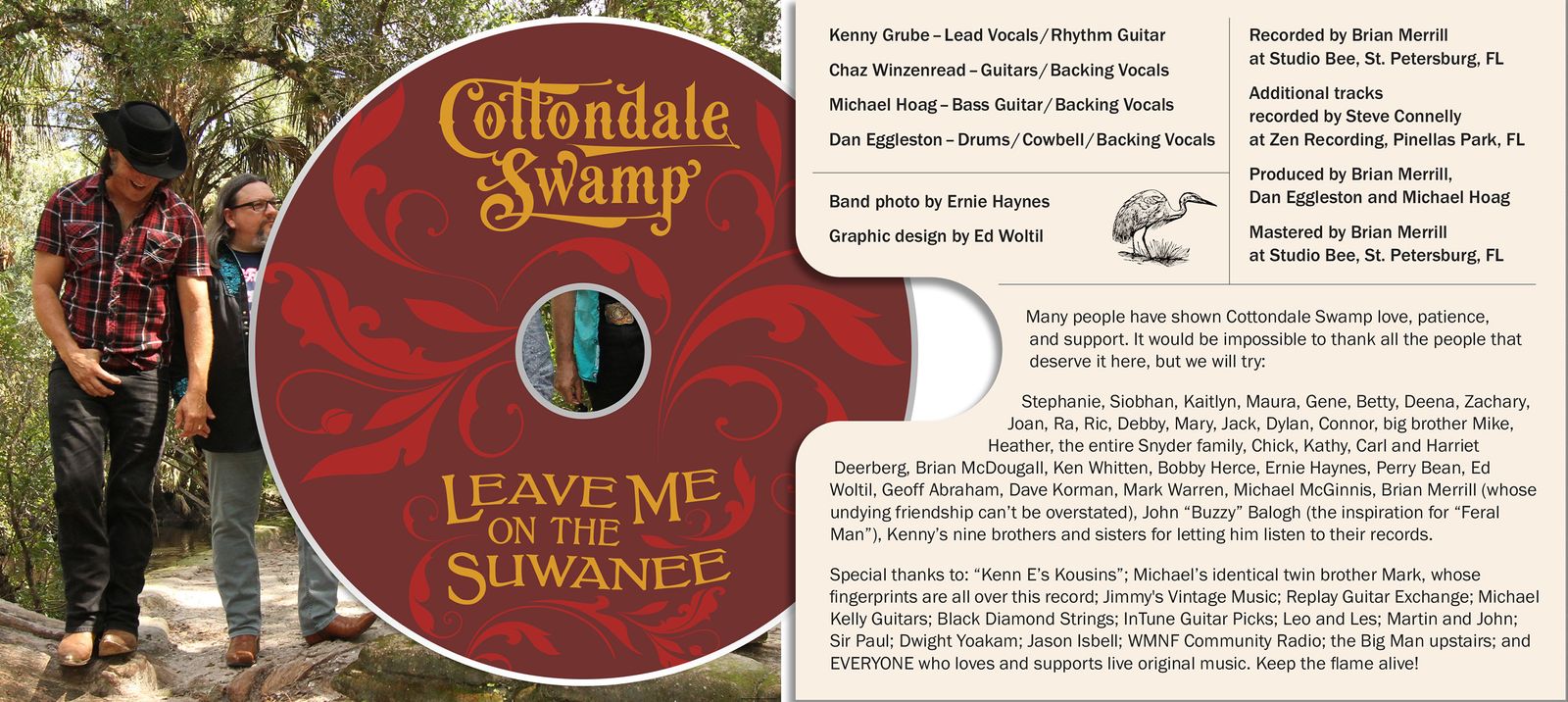 Cottondale Swamp

LEAVE ME ON THE SUWANEE

Kenny Grube – Lead Vocals / Rhythm Guitar

Chaz Winzenread – Guitars / Backing Vocals

Michael Hoag – Bass Guitar / Backing Vocals

Dan Eggleston – Drums / Cowbell / Backing Vocals

Band photo by Ernie Haynes

Graphic design by Ed Woltil

Recorded by Brian Merrill at Studio Bee, St. Petersburg, FL

Additional tracks recorded by Steve Connelly at Zen Recording, Pinellas Park, FL

Produced by Brian Merrill, Dan Eggleston and Michael Hoag

Mastered by Brian Merrill at Studio Bee, St. Petersburg, FL

Many people have shown Cottondale Swamp love, patience, and support. It would be impossible to thank all the people that deserve it here, but we will try:

Stephanie, Siobhan, Kaitlyn, Maura, Gene, Betty, Deena, Zachary, Joan, Ra, Ric, Debby, Mary, Jack, Dylan, Connor, big brother Mike, Heather, the entire Snyder family, Chick, Kathy, Carl and Harriet Deerberg, Brian McDougall, Ken Whitten, Bobby Herce, Ernie Haynes, Perry Bean, Ed Woltil, Geoff Abraham, Dave Korman, Mark Warren, Michael McGinnis, Brian Merrill (whose undying friendship can't be overstated), John "Buzzy" Balogh (the inspiration for "Feral Man"), Kenny's nine brothers and sisters for letting him listen to their records.

Special thanks to: "Kenn E's Kousins"; Michael's identical twin brother Mark, whose fingerprints are all over this record; Jimmy's Vintage Music; Replay Guitar Exchange; Michael Kelly Guitars; Black Diamond Strings; InTune Guitar Picks; Leo and Les; Martin and John; Sir Paul; Dwight Yoakam; Jason Isbell; WMNF Community Radio; the Big Man upstairs; and EVERYONE who loves and supports live original music. Keep the flame alive!